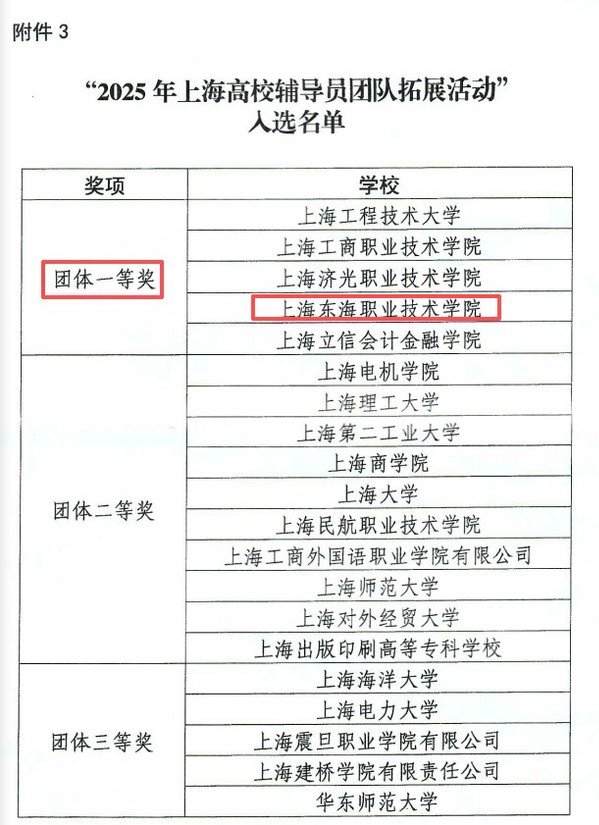 附件3

“2025年上海高校辅导员团队拓展活动”
入选名单

| 奖项 | 学校 |
|---|---|
| 团体一等奖 | 上海工程技术大学 |
| | 上海工商职业技术学院 |
| | 上海济光职业技术学院 |
| | 上海东海职业技术学院 |
| | 上海立信会计金融学院 |
| 团体二等奖 | 上海电机学院 |
| | 上海理工大学 |
| | 上海第二工业大学 |
| | 上海商学院 |
| | 上海大学 |
| | 上海民航职业技术学院 |
| | 上海工商外国语职业学院有限公司 |
| | 上海师范大学 |
| | 上海对外经贸大学 |
| | 上海出版印刷高等专科学校 |
| 团体三等奖 | 上海海洋大学 |
| | 上海电力大学 |
| | 上海震旦职业学院有限公司 |
| | 上海建桥学院有限责任公司 |
| | 华东师范大学 |